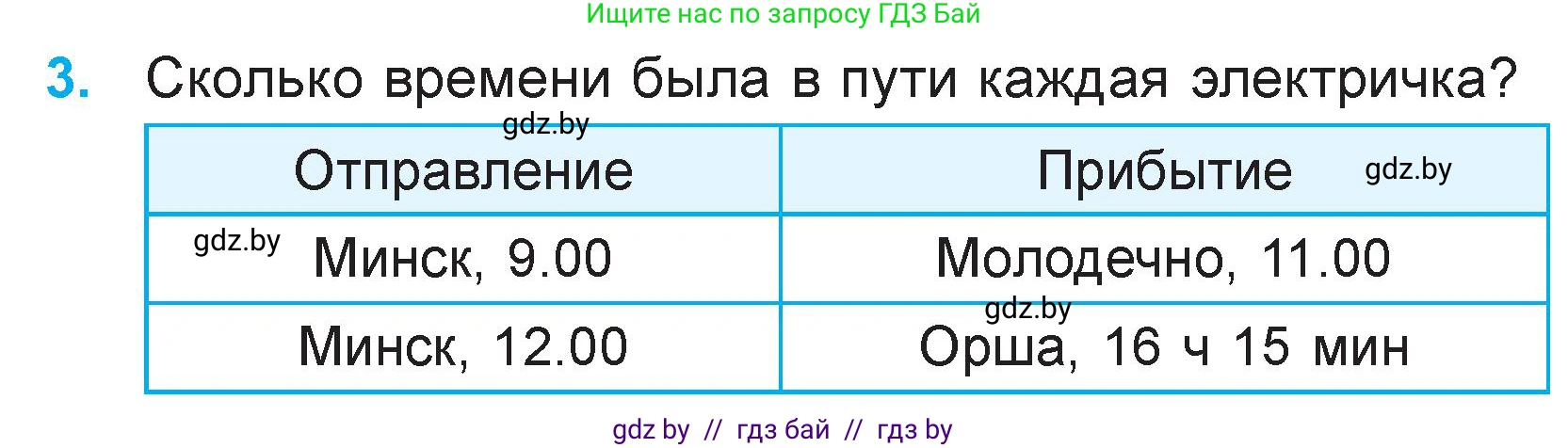 Ищите нас по запросу ГДЗ Бай

3. Сколько времени была в пути каждая электричка?

gdz.by

| Отправление | Прибытие gdz.by |
|---|---|
| gdz.by Минск, 9.00 | Молодечно, 11.00 |
| Минск, 12.00 | gdz.by Орша, 16 ч 15 мин |

gdz by // гдз бай // гдз by